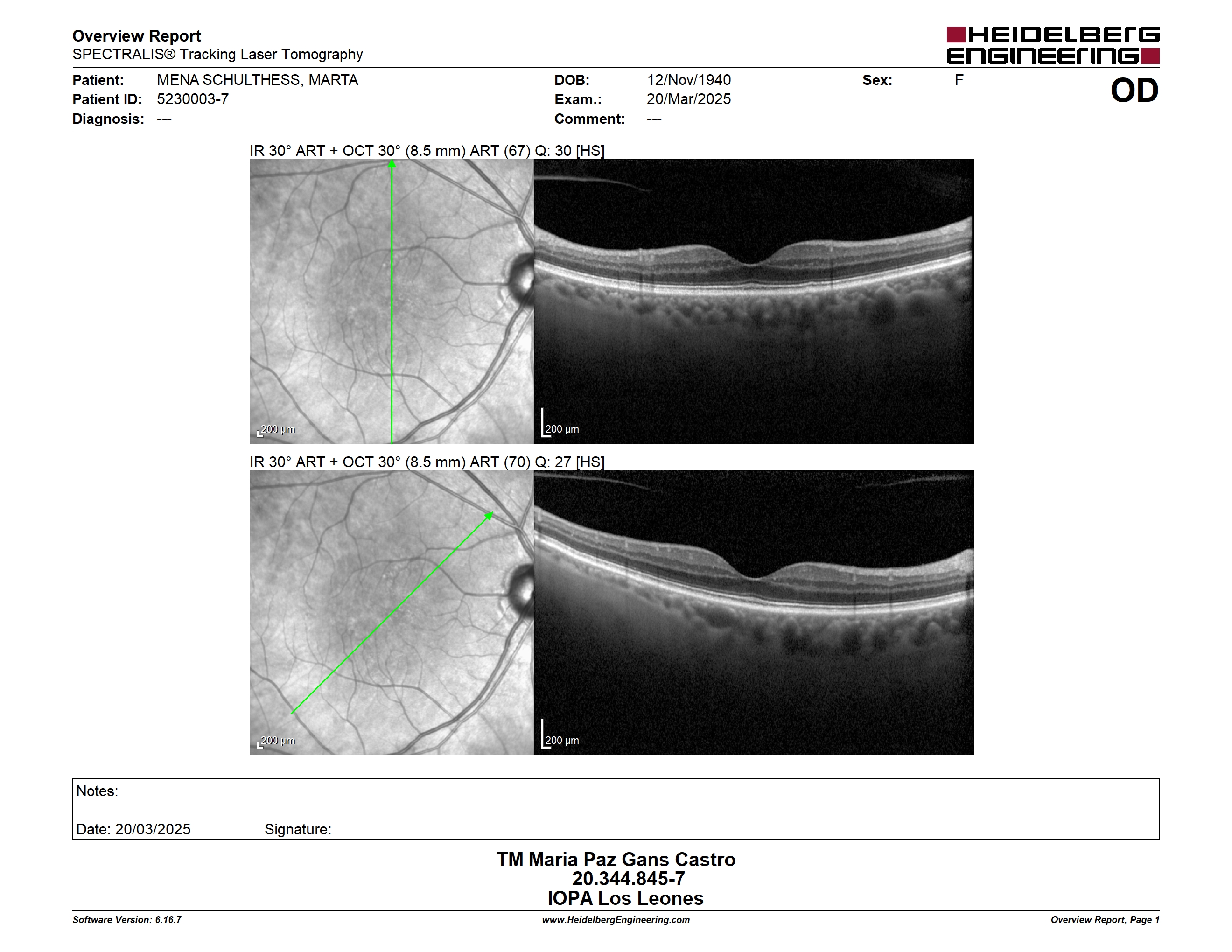 Overview Report
SPECTRALIS® Tracking Laser Tomography

HEIDELBERG ENGINEERING

Patient: MENA SCHULTHESS, MARTA
Patient ID: 5230003-7
Diagnosis: ---

DOB: 12/Nov/1940
Exam.: 20/Mar/2025
Comment: ---

Sex: F

OD

IR 30° ART + OCT 30° (8.5 mm) ART (67) Q: 30 [HS]

200 µm

200 µm

IR 30° ART + OCT 30° (8.5 mm) ART (70) Q: 27 [HS]

200 µm

200 µm

Notes:

Date: 20/03/2025 Signature:

TM Maria Paz Gans Castro
20.344.845-7
IOPA Los Leones

Software Version: 6.16.7
www.HeidelbergEngineering.com
Overview Report, Page 1